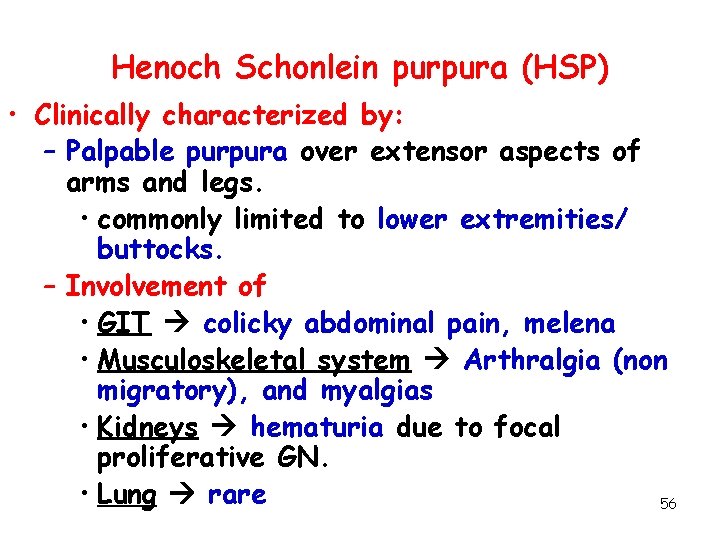 Henoch Schonlein purpura (HSP)

• Clinically characterized by:
– Palpable purpura over extensor aspects of arms and legs.
• commonly limited to lower extremities/ buttocks.
– Involvement of
• GIT → colicky abdominal pain, melena
• Musculoskeletal system → Arthralgia (non migratory), and myalgias
• Kidneys → hematuria due to focal proliferative GN.
• Lung → rare

56